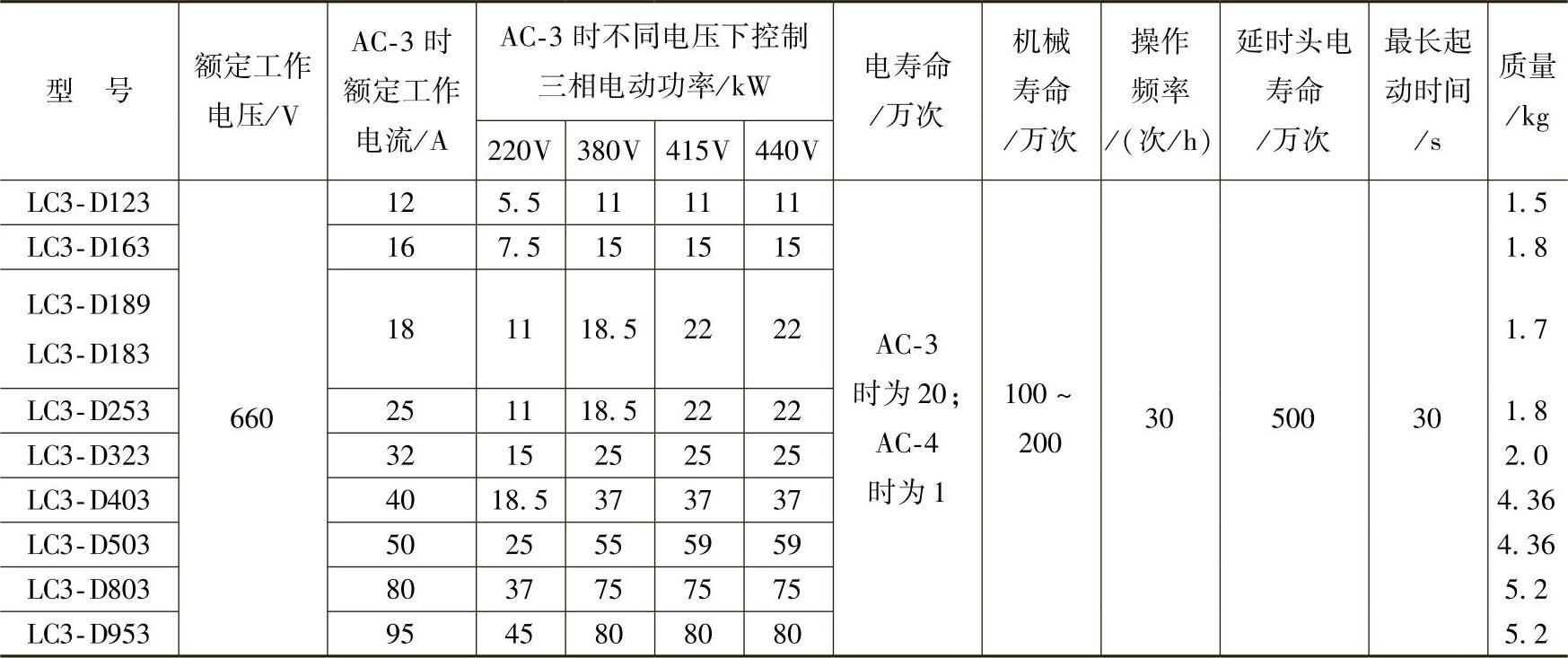 | 型　号 | 额定工作电压/V | AC-3 时额定工作电流/A | AC-3 时不同电压下控制三相电动功率/kW 220V | 380V | 415V | 440V | 电寿命/万次 | 机械寿命/万次 | 操作频率/(次/h) | 延时头电寿命/万次 | 最长起动时间/s | 质量/kg |
|---|---|---|---|---|---|---|---|---|---|---|---|---|
| LC3-D123 | 660 | 12 | 5.5 | 11 | 11 | 11 | AC-3 时为 20；AC-4 时为 1 | 100 ~ 200 | 30 | 500 | 30 | 1.5 |
| LC3-D163 | | 16 | 7.5 | 15 | 15 | 15 | | | | | | 1.8 |
| LC3-D189 LC3-D183 | | 18 | 11 | 18.5 | 22 | 22 | | | | | | 1.7 |
| LC3-D253 | | 25 | 11 | 18.5 | 22 | 22 | | | | | | 1.8 |
| LC3-D323 | | 32 | 15 | 25 | 25 | 25 | | | | | | 2.0 |
| LC3-D403 | | 40 | 18.5 | 37 | 37 | 37 | | | | | | 4.36 |
| LC3-D503 | | 50 | 25 | 55 | 59 | 59 | | | | | | 4.36 |
| LC3-D803 | | 80 | 37 | 75 | 75 | 75 | | | | | | 5.2 |
| LC3-D953 | | 95 | 45 | 80 | 80 | 80 | | | | | | 5.2 |